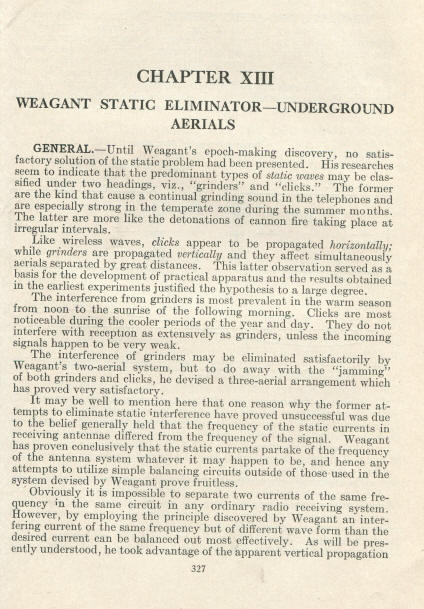 CHAPTER XIII

WEAGANT STATIC ELIMINATOR—UNDERGROUND AERIALS

GENERAL.—Until Weagant's epoch-making discovery, no satisfactory solution of the static problem had been presented. His researches seem to indicate that the predominant types of static waves may be classified under two headings, viz., "grinders" and "clicks." The former are the kind that cause a continual grinding sound in the telephones and are especially strong in the temperate zone during the summer months. The latter are more like the detonations of cannon fire taking place at irregular intervals.

Like wireless waves, clicks appear to be propagated horizontally; while grinders are propagated vertically and they affect simultaneously aerials separated by great distances. This latter observation served as a basis for the development of practical apparatus and the results obtained in the earliest experiments justified the hypothesis to a large degree.

The interference from grinders is most prevalent in the warm season from noon to the sunrise of the following morning. Clicks are most noticeable during the cooler periods of the year and day. They do not interfere with reception as extensively as grinders, unless the incoming signals happen to be very weak.

The interference of grinders may be eliminated satisfactorily by Weagant's two-aerial system, but to do away with the "jamming" of both grinders and clicks, he devised a three-aerial arrangement which has proved very satisfactory.

It may be well to mention here that one reason why the former attempts to eliminate static interference have proved unsuccessful was due to the belief generally held that the frequency of the static currents in receiving antennae differed from the frequency of the signal. Weagant has proven conclusively that the static currents partake of the frequency of the antenna system whatever it may happen to be, and hence any attempts to utilize simple balancing circuits outside of those used in the system devised by Weagant prove fruitless.

Obviously it is impossible to separate two currents of the same frequency in the same circuit in any ordinary radio receiving system. However, by employing the principle discovered by Weagant an interfering current of the same frequency but of different wave form than the desired current can be balanced out most effectively. As will be presently understood, he took advantage of the apparent vertical propagation

327